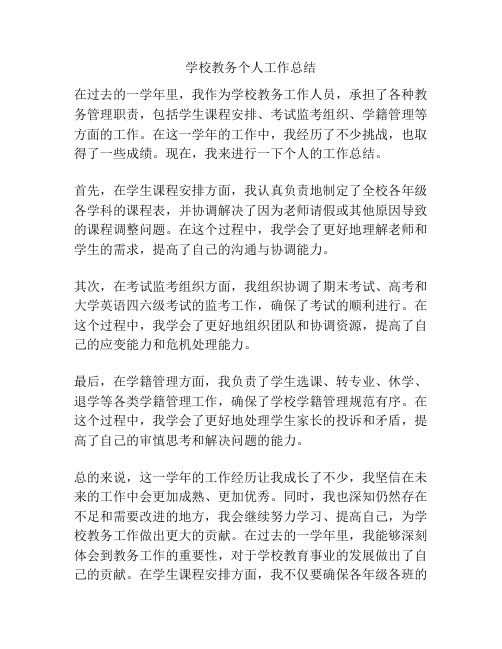 学校教务个人工作总结

在过去的一学年里，我作为学校教务工作人员，承担了各种教务管理职责，包括学生课程安排、考试监考组织、学籍管理等方面的工作。在这一学年的工作中，我经历了不少挑战，也取得了一些成绩。现在，我来进行一下个人的工作总结。

首先，在学生课程安排方面，我认真负责地制定了全校各年级各学科的课程表，并协调解决了因为老师请假或其他原因导致的课程调整问题。在这个过程中，我学会了更好地理解老师和学生的需求，提高了自己的沟通与协调能力。

其次，在考试监考组织方面，我组织协调了期末考试、高考和大学英语四六级考试的监考工作，确保了考试的顺利进行。在这个过程中，我学会了更好地组织团队和协调资源，提高了自己的应变能力和危机处理能力。

最后，在学籍管理方面，我负责了学生选课、转专业、休学、退学等各类学籍管理工作，确保了学校学籍管理规范有序。在这个过程中，我学会了更好地处理学生家长的投诉和矛盾，提高了自己的审慎思考和解决问题的能力。

总的来说，这一学年的工作经历让我成长了不少，我坚信在未来的工作中会更加成熟、更加优秀。同时，我也深知仍然存在不足和需要改进的地方，我会继续努力学习、提高自己，为学校教务工作做出更大的贡献。在过去的一学年里，我能够深刻体会到教务工作的重要性，对于学校教育事业的发展做出了自己的贡献。在学生课程安排方面，我不仅要确保各年级各班的